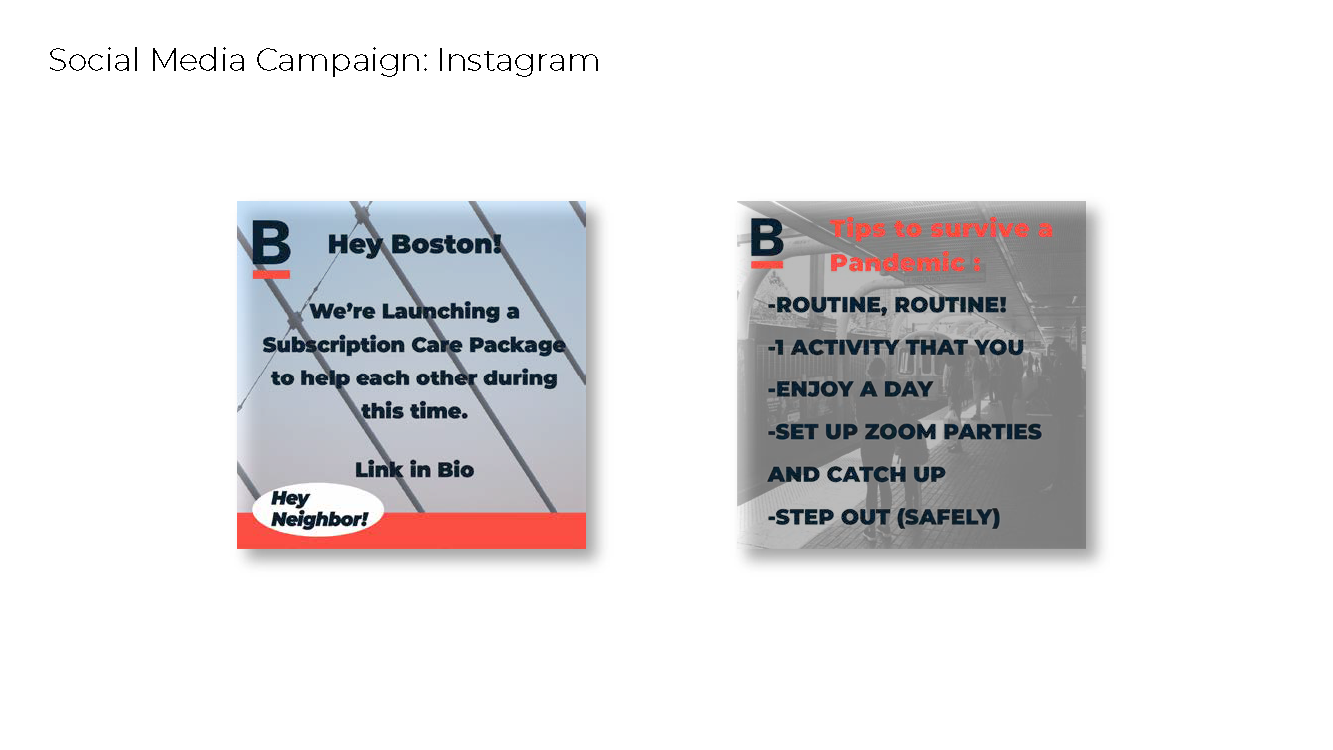 Social Media Campaign: Instagram

B

Hey Boston!

We're Launching a Subscription Care Package to help each other during this time.

Link in Bio

Hey Neighbor!

B

Tips to survive a Pandemic :

-ROUTINE, ROUTINE!

-1 ACTIVITY THAT YOU

-ENJOY A DAY

-SET UP ZOOM PARTIES AND CATCH UP

-STEP OUT (SAFELY)